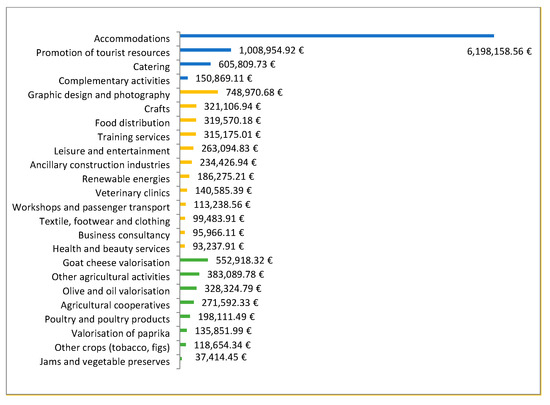 Accommodations 6,198,158.56 €
Promotion of tourist resources 1,008,954.92 €
Catering 605,809.73 €
Complementary activities 150,869.11 €
Graphic design and photography 748,970.68 €
Crafts 321,106.94 €
Food distribution 319,570.18 €
Training services 315,175.01 €
Leisure and entertainment 263,094.83 €
Ancillary construction industries 234,426.94 €
Renewable energies 186,275.21 €
Veterinary clinics 140,585.39 €
Workshops and passenger transport 113,238.56 €
Textile, footwear and clothing 99,483.91 €
Business consultancy 95,966.11 €
Health and beauty services 93,237.91 €
Goat cheese valorisation 552,918.32 €
Other agricultural activities 383,089.78 €
Olive and oil valorisation 328,324.79 €
Agricultural cooperatives 271,592.33 €
Poultry and poultry products 198,111.49 €
Valorisation of paprika 135,851.99 €
Other crops (tobacco, figs) 118,654.34 €
Jams and vegetable preserves 37,414.45 €